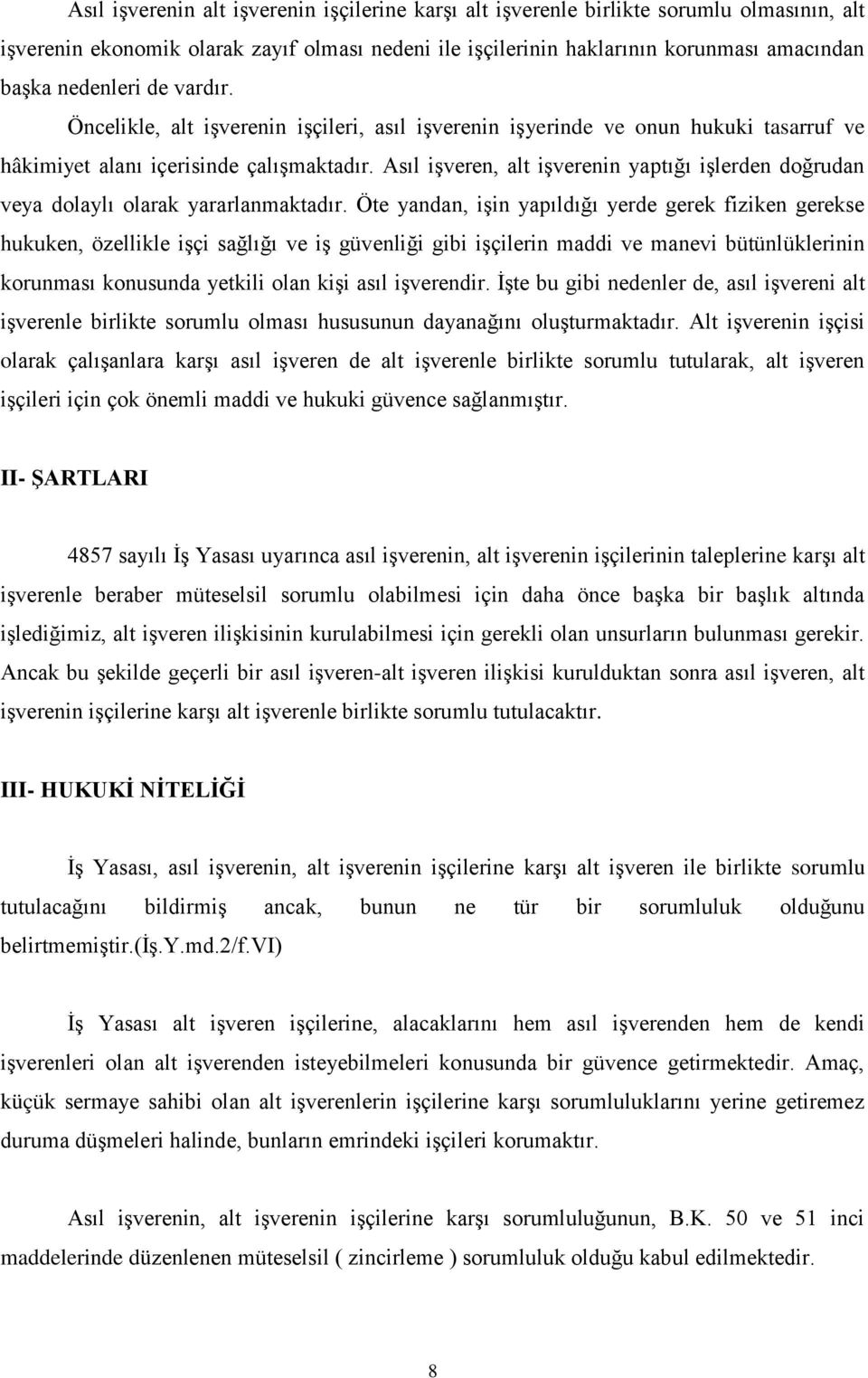 Asıl işverenin alt işverenin işçilerine karşı alt işverenle birlikte sorumlu olmasının, alt işverenin ekonomik olarak zayıf olması nedeni ile işçilerinin haklarının korunması amacından başka nedenleri de vardır. Öncelikle, alt işverenin işçileri, asıl işverenin işyerinde ve onun hukuki tasarruf ve hâkimiyet alanı içerisinde çalışmaktadır. Asıl işveren, alt işverenin yaptığı işlerden doğrudan veya dolaylı olarak yararlanmaktadır. Öte yandan, işin yapıldığı yerde gerek fiziken gerekse hukuken, özellikle işçi sağlığı ve iş güvenliği gibi işçilerin maddi ve manevi bütünlüklerinin korunması konusunda yetkili olan kişi asıl işverendir. İşte bu gibi nedenler de, asıl işvereni alt işverenle birlikte sorumlu olması hususunun dayanağını oluşturmaktadır. Alt işverenin işçisi olarak çalışanlara karşı asıl işveren de alt işverenle birlikte sorumlu tutularak, alt işveren işçileri için çok önemli maddi ve hukuki güvence sağlanmıştır.

II- ŞARTLARI

4857 sayılı İş Yasası uyarınca asıl işverenin, alt işverenin işçilerinin taleplerine karşı alt işverenle beraber müteselsil sorumlu olabilmesi için daha önce başka bir başlık altında işlediğimiz, alt işveren ilişkisinin kurulabilmesi için gerekli olan unsurların bulunması gerekir. Ancak bu şekilde geçerli bir asıl işveren-alt işveren ilişkisi kurulduktan sonra asıl işveren, alt işverenin işçilerine karşı alt işverenle birlikte sorumlu tutulacaktır.

III- HUKUKİ NİTELİĞİ

İş Yasası, asıl işverenin, alt işverenin işçilerine karşı alt işveren ile birlikte sorumlu tutulacağını bildirmiş ancak, bunun ne tür bir sorumluluk olduğunu belirtmemiştir.(İş.Y.md.2/f.VI)

İş Yasası alt işveren işçilerine, alacaklarını hem asıl işverenden hem de kendi işverenleri olan alt işverenden isteyebilmeleri konusunda bir güvence getirmektedir. Amaç, küçük sermaye sahibi olan alt işverenlerin işçilerine karşı sorumluluklarını yerine getiremez duruma düşmeleri halinde, bunların emrindeki işçileri korumaktır.

Asıl işverenin, alt işverenin işçilerine karşı sorumluluğunun, B.K. 50 ve 51 inci maddelerinde düzenlenen müteselsil ( zincirleme ) sorumluluk olduğu kabul edilmektedir.

8